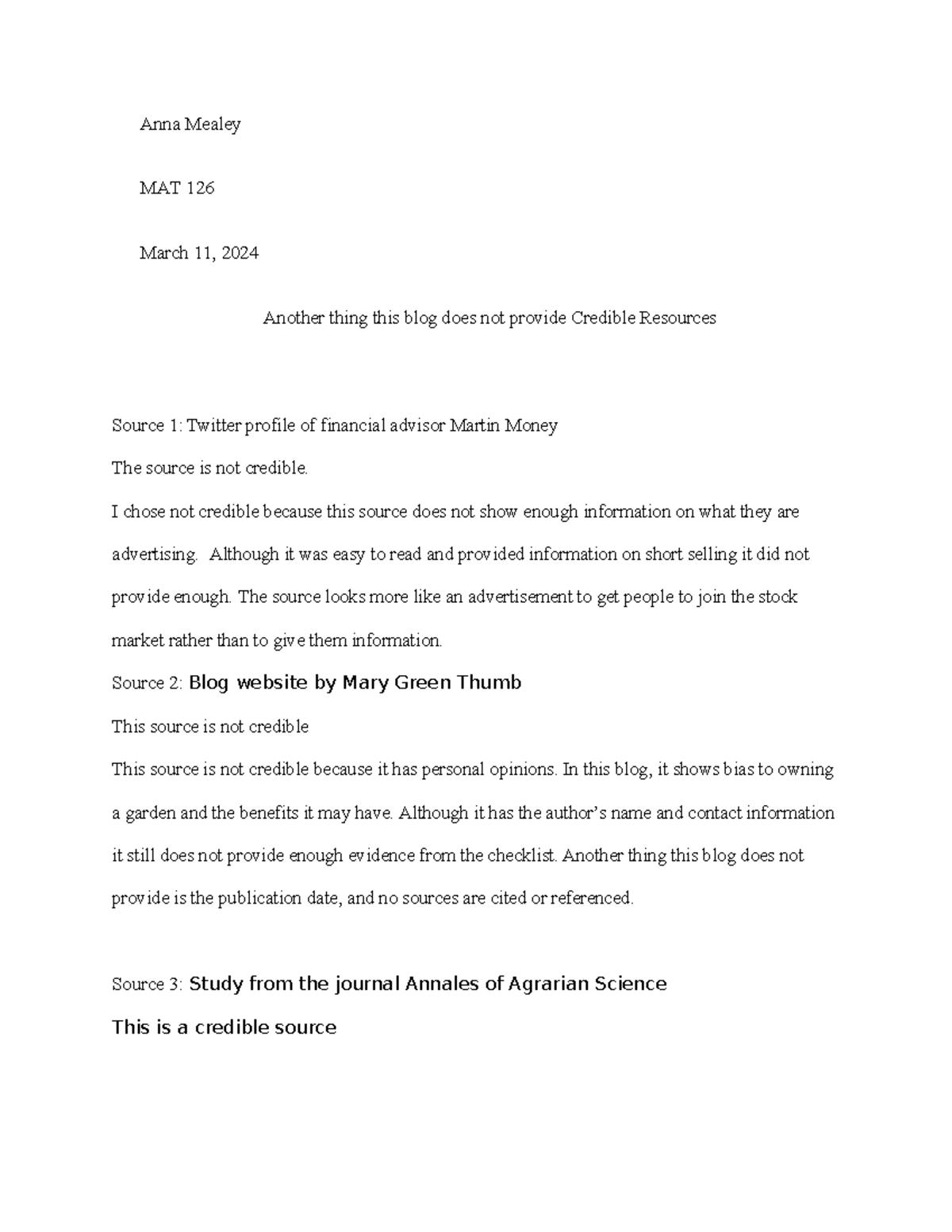 Anna Mealey

MAT 126

March 11, 2024

Another thing this blog does not provide Credible Resources

Source 1: Twitter profile of financial advisor Martin Money

The source is not credible.

I chose not credible because this source does not show enough information on what they are advertising. Although it was easy to read and provided information on short selling it did not provide enough. The source looks more like an advertisement to get people to join the stock market rather than to give them information.

Source 2: Blog website by Mary Green Thumb

This source is not credible

This source is not credible because it has personal opinions. In this blog, it shows bias to owning a garden and the benefits it may have. Although it has the author's name and contact information it still does not provide enough evidence from the checklist. Another thing this blog does not provide is the publication date, and no sources are cited or referenced.

Source 3: Study from the journal Annales of Agrarian Science

This is a credible source